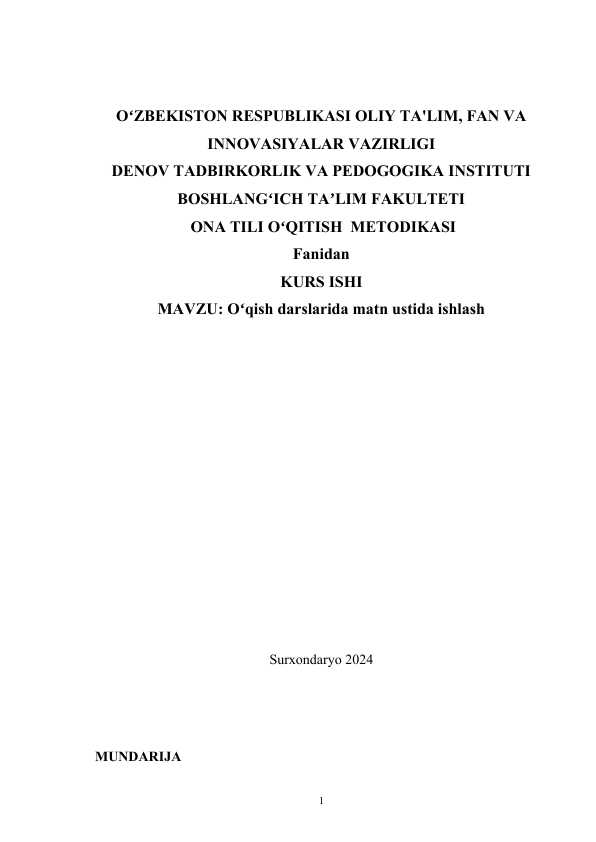 O‘ZBEKISTON RESPUBLIKASI OLIY TA'LIM, FAN VA INNOVASIYALAR VAZIRLIGI
DENOV TADBIRKORLIK VA PEDOGOGIKA INSTITUTI
BOSHLANG‘ICH TA’LIM FAKULTETI
ONA TILI O‘QITISH METODIKASI
Fanidan
KURS ISHI
MAVZU: O‘qish darslarida matn ustida ishlash

Surxondaryo 2024

MUNDARIJA

1